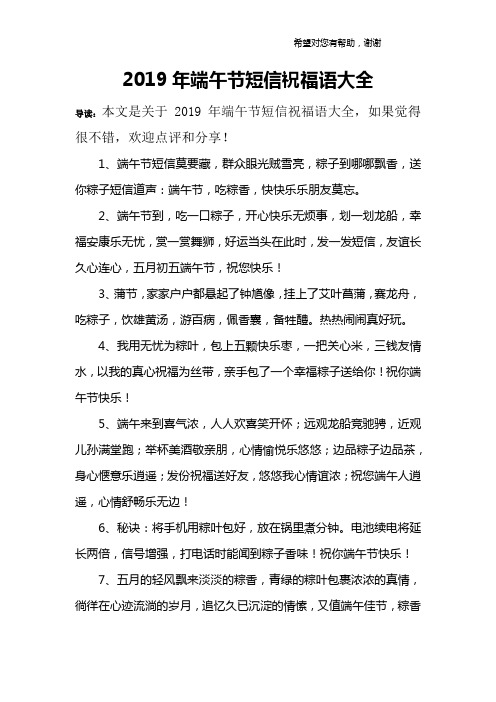 希望对您有帮助，谢谢

2019 年端午节短信祝福语大全

导读：本文是关于 2019 年端午节短信祝福语大全，如果觉得很不错，欢迎点评和分享！

1、端午节短信莫要藏，群众眼光贼雪亮，粽子到哪哪飘香，送你粽子短信道声：端午节，吃粽香，快快乐乐朋友莫忘。

2、端午节到，吃一口粽子，开心快乐无烦事，划一划龙船，幸福安康乐无忧，赏一赏舞狮，好运当头在此时，发一发短信，友谊长久心连心，五月初五端午节，祝您快乐！

3、蒲节，家家户户都悬起了钟馗像，挂上了艾叶菖蒲，赛龙舟，吃粽子，饮雄黄汤，游百病，佩香囊，备牲醴。热热闹闹真好玩。

4、我用无忧为粽叶，包上五颗快乐枣，一把关心米，三钱友情水，以我的真心祝福为丝带，亲手包了一个幸福粽子送给你！祝你端午节快乐！

5、端午来到喜气浓，人人欢喜笑开怀；远观龙船竞驰骋，近观儿孙满堂跑；举杯美酒敬亲朋，心情愉悦乐悠悠；边品粽子边品茶，身心惬意乐逍遥；发份祝福送好友，悠悠我心情谊浓；祝您端午人逍遥，心情舒畅乐无边！

6、秘诀：将手机用粽叶包好，放在锅里煮分钟。电池续电将延长两倍，信号增强，打电话时能闻到粽子香味！祝你端午节快乐！

7、五月的轻风飘来淡淡的粽香，青绿的粽叶包裹浓浓的真情，徜徉在心迹流淌的岁月，追忆久已沉淀的情愫，又值端午佳节，粽香